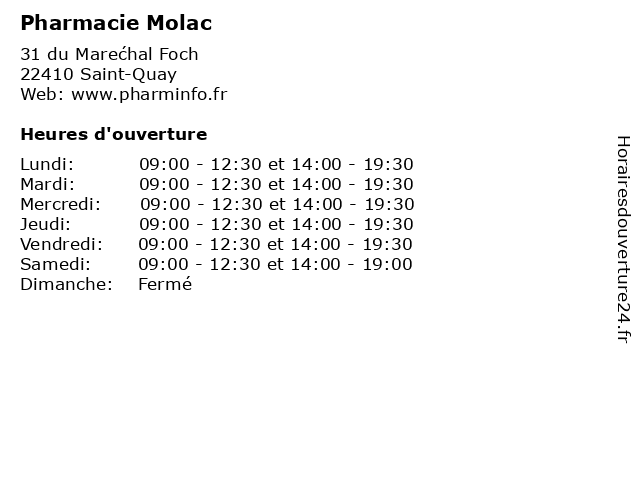 Pharmacie Molac

31 du Marećhal Foch
22410 Saint-Quay
Web: www.pharminfo.fr

Heures d'ouverture

Lundi: 09:00 - 12:30 et 14:00 - 19:30
Mardi: 09:00 - 12:30 et 14:00 - 19:30
Mercredi: 09:00 - 12:30 et 14:00 - 19:30
Jeudi: 09:00 - 12:30 et 14:00 - 19:30
Vendredi: 09:00 - 12:30 et 14:00 - 19:30
Samedi: 09:00 - 12:30 et 14:00 - 19:00
Dimanche: Fermé

Horairesdouverture24.fr